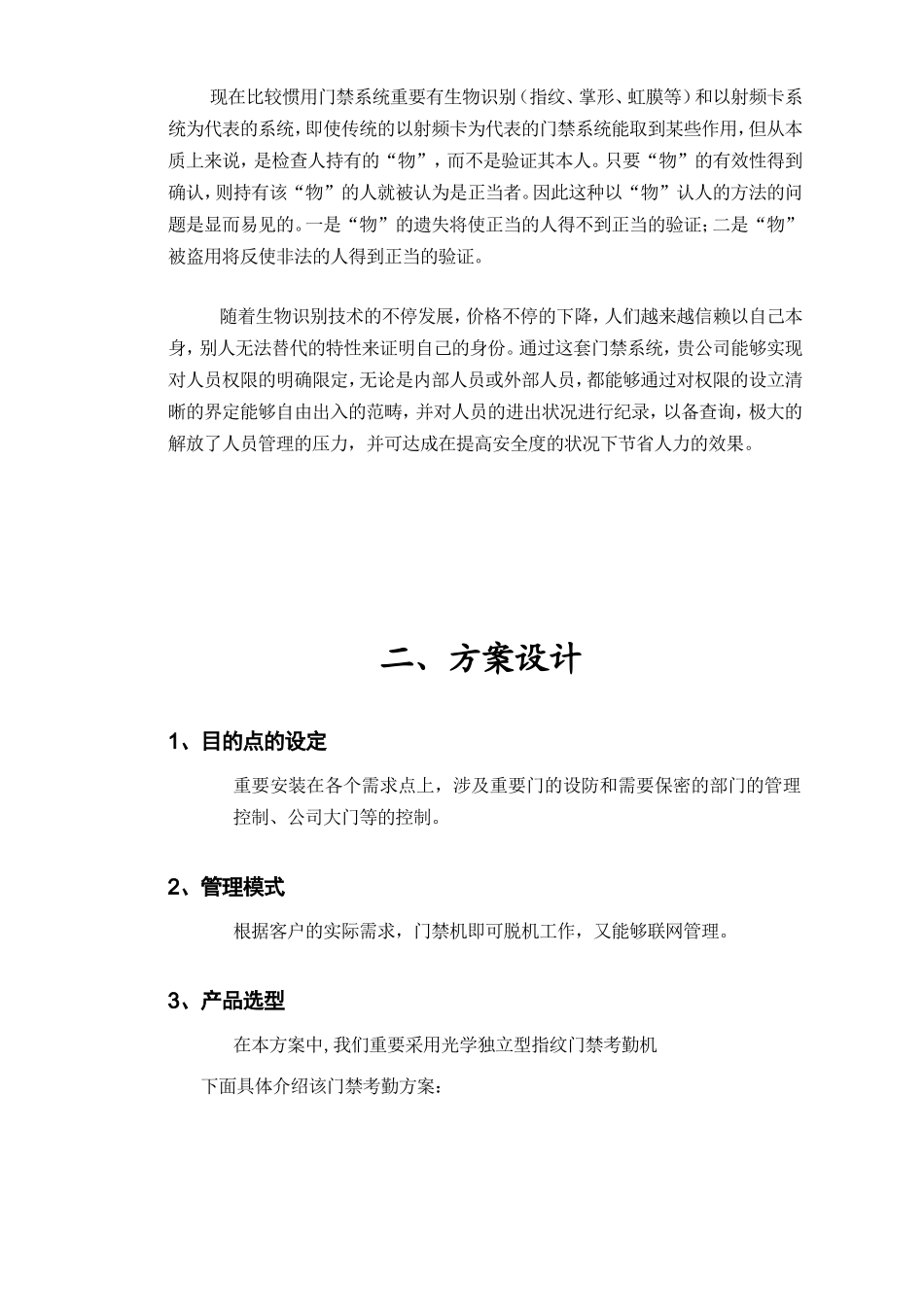 现在比较惯用门禁系统重要有生物识别（指纹、掌形、虹膜等）和以射频卡系统为代表的系统，即使传统的以射频卡为代表的门禁系统能取到某些作用，但从本质上来说，是检查人持有的“物”，而不是验证其本人。只要“物”的有效性得到确认，则持有该“物”的人就被认为是正当者。因此这种以“物”认人的方法的问题是显而易见的。一是“物”的遗失将使正当的人得不到正当的验证；二是“物”被盗用将反使非法的人得到正当的验证。

随着生物识别技术的不停发展，价格不停的下降，人们越来越信赖以自己本身，别人无法替代的特性来证明自己的身份。通过这套门禁系统，贵公司能够实现对人员权限的明确限定，无论是内部人员或外部人员，都能够通过对权限的设立清晰的界定能够自由出入的范畴，并对人员的进出状况进行纪录，以备查询，极大的解放了人员管理的压力，并可达成在提高安全度的状况下节省人力的效果。

二、方案设计

1、目的点的设定

重要安装在各个需求点上，涉及重要门的设防和需要保密的部门的管理控制、公司大门等的控制。

2、管理模式

根据客户的实际需求，门禁机即可脱机工作，又能够联网管理。

3、产品选型

在本方案中，我们重要采用光学独立型指纹门禁考勤机

下面具体介绍该门禁考勤方案：